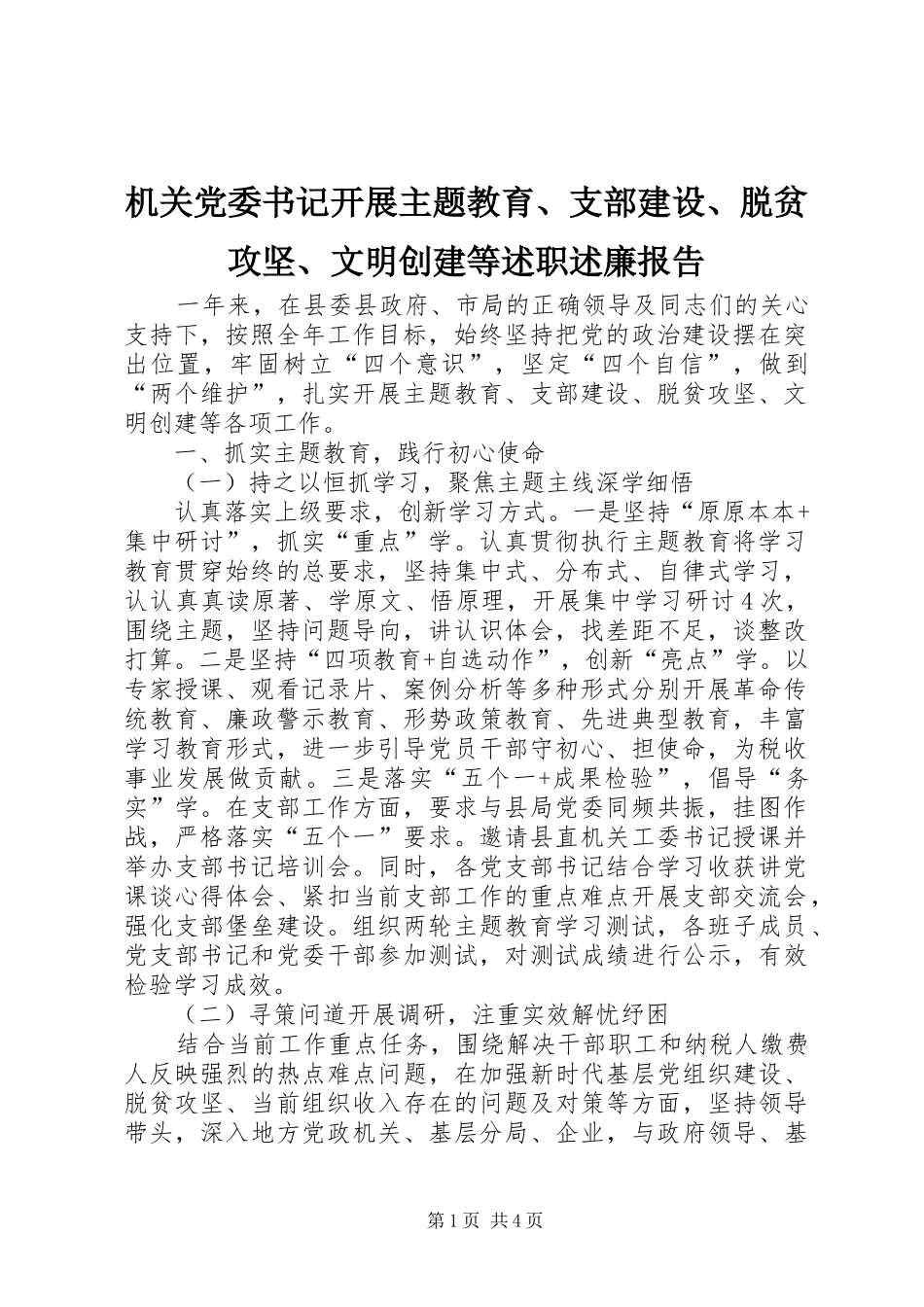 机关党委书记开展主题教育、支部建设、脱贫攻坚、文明创建等述职述廉报告

一年来，在县委县政府、市局的正确领导及同志们的关心支持下，按照全年工作目标，始终坚持把党的政治建设摆在突出位置，牢固树立“四个意识”，坚定“四个自信”，做到“两个维护”，扎实开展主题教育、支部建设、脱贫攻坚、文明创建等各项工作。

一、抓实主题教育，践行初心使命

（一）持之以恒抓学习，聚焦主题主线深学细悟

认真落实上级要求，创新学习方式。一是坚持“原原本本+集中研讨”，抓实“重点”学。认真贯彻执行主题教育将学习教育贯穿始终的总要求，坚持集中式、分布式、自律式学习，认认真真读原著、学原文、悟原理，开展集中学习研讨4次，围绕主题，坚持问题导向，讲认识体会，找差距不足，谈整改打算。二是坚持“四项教育+自选动作”，创新“亮点”学。以专家授课、观看记录片、案例分析等多种形式分别开展革命传统教育、廉政警示教育、形势政策教育、先进典型教育，丰富学习教育形式，进一步引导党员干部守初心、担使命，为税收事业发展做贡献。三是落实“五个一+成果检验”，倡导“务实”学。在支部工作方面，要求与县局党委同频共振，挂图作战，严格落实“五个一”要求。邀请县直机关工委书记授课并举办支部书记培训会。同时，各党支部书记结合学习收获讲党课谈心得体会、紧扣当前支部工作的重点难点开展支部交流会，强化支部堡垒建设。组织两轮主题教育学习测试，各班子成员、党支部书记和党委干部参加测试，对测试成绩进行公示，有效检验学习成效。

（二）寻策问道开展调研，注重实效解忧纾困

结合当前工作重点任务，围绕解决干部职工和纳税人缴费人反映强烈的热点难点问题，在加强新时代基层党组织建设、脱贫攻坚、当前组织收入存在的问题及对策等方面，坚持领导带头，深入地方党政机关、基层分局、企业，与政府领导、基

第1页 共4页